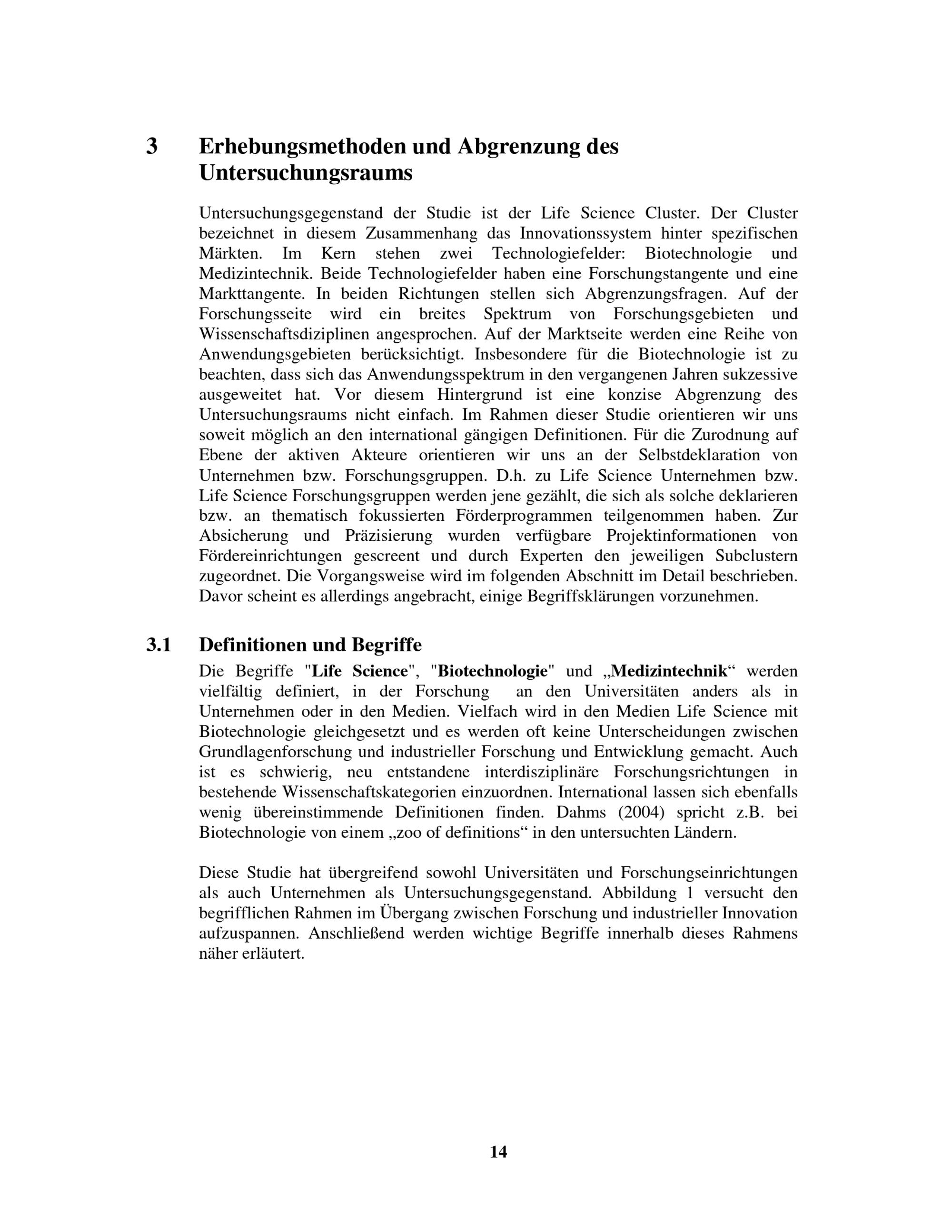 3 Erhebungsmethoden und Abgrenzung des Untersuchungsraums

Untersuchungsgegenstand der Studie ist der Life Science Cluster. Der Cluster bezeichnet in diesem Zusammenhang das Innovationssystem hinter spezifischen Märkten. Im Kern stehen zwei Technologiefelder: Biotechnologie und Medizintechnik. Beide Technologiefelder haben eine Forschungstangente und eine Markttangente. In beiden Richtungen stellen sich Abgrenzungsfragen. Auf der Forschungsseite wird ein breites Spektrum von Forschungsgebieten und Wissenschaftsdiziplinen angesprochen. Auf der Marktseite werden eine Reihe von Anwendungsgebieten berücksichtigt. Insbesondere für die Biotechnologie ist zu beachten, dass sich das Anwendungsspektrum in den vergangenen Jahren sukzessive ausgeweitet hat. Vor diesem Hintergrund ist eine konzise Abgrenzung des Untersuchungsraums nicht einfach. Im Rahmen dieser Studie orientieren wir uns soweit möglich an den international gängigen Definitionen. Für die Zurodnung auf Ebene der aktiven Akteure orientieren wir uns an der Selbstdeklaration von Unternehmen bzw. Forschungsgruppen. D.h. zu Life Science Unternehmen bzw. Life Science Forschungsgruppen werden jene gezählt, die sich als solche deklarieren bzw. an thematisch fokussierten Förderprogrammen teilgenommen haben. Zur Absicherung und Präzisierung wurden verfügbare Projektinformationen von Fördereinrichtungen gescreent und durch Experten den jeweiligen Subclustern zugeordnet. Die Vorgangsweise wird im folgenden Abschnitt im Detail beschrieben. Davor scheint es allerdings angebracht, einige Begriffsklärungen vorzunehmen.

3.1 Definitionen und Begriffe

Die Begriffe "Life Science", "Biotechnologie" und „Medizintechnik“ werden vielfältig definiert, in der Forschung an den Universitäten anders als in Unternehmen oder in den Medien. Vielfach wird in den Medien Life Science mit Biotechnologie gleichgesetzt und es werden oft keine Unterscheidungen zwischen Grundlagenforschung und industrieller Forschung und Entwicklung gemacht. Auch ist es schwierig, neu entstandene interdisziplinäre Forschungsrichtungen in bestehende Wissenschaftskategorien einzuordnen. International lassen sich ebenfalls wenig übereinstimmende Definitionen finden. Dahms (2004) spricht z.B. bei Biotechnologie von einem „zoo of definitions“ in den untersuchten Ländern.

Diese Studie hat übergreifend sowohl Universitäten und Forschungseinrichtungen als auch Unternehmen als Untersuchungsgegenstand. Abbildung 1 versucht den begrifflichen Rahmen im Übergang zwischen Forschung und industrieller Innovation aufzuspannen. Anschließend werden wichtige Begriffe innerhalb dieses Rahmens näher erläutert.

14